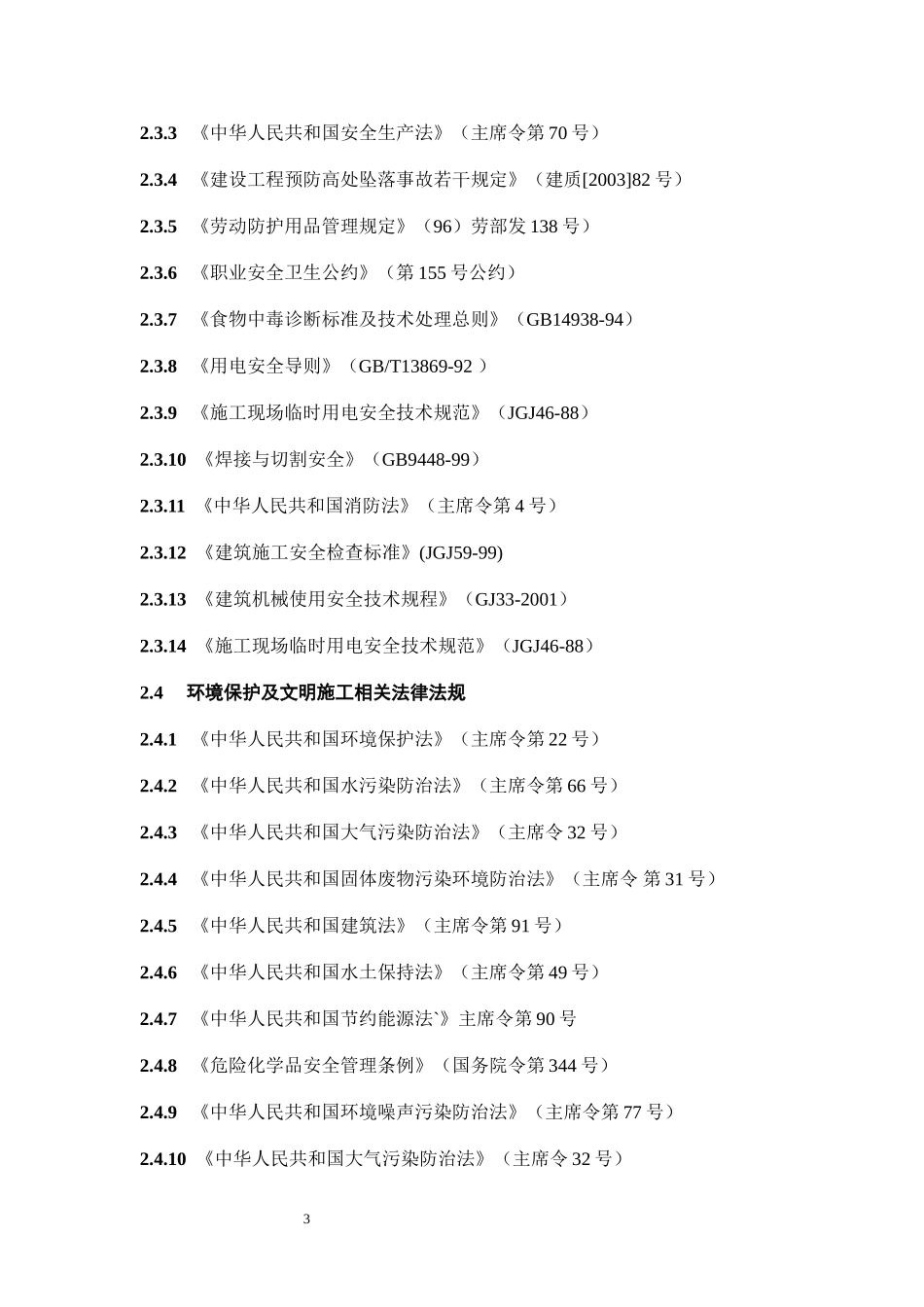 2.3.3 《中华人民共和国安全生产法》（主席令第 70 号）

2.3.4 《建设工程预防高处坠落事故若干规定》（建质[2003]82 号）

2.3.5 《劳动防护用品管理规定》（96）劳部发 138 号）

2.3.6 《职业安全卫生公约》（第 155 号公约）

2.3.7 《食物中毒诊断标准及技术处理总则》（GB14938-94）

2.3.8 《用电安全导则》（GB/T13869-92 ）

2.3.9 《施工现场临时用电安全技术规范》（JGJ46-88）

2.3.10 《焊接与切割安全》（GB9448-99）

2.3.11 《中华人民共和国消防法》（主席令第 4 号）

2.3.12 《建筑施工安全检查标准》(JGJ59-99)

2.3.13 《建筑机械使用安全技术规程》（GJ33-2001）

2.3.14 《施工现场临时用电安全技术规范》（JGJ46-88）

2.4 环境保护及文明施工相关法律法规

2.4.1 《中华人民共和国环境保护法》（主席令第 22 号）

2.4.2 《中华人民共和国水污染防治法》（主席令第 66 号）

2.4.3 《中华人民共和国大气污染防治法》（主席令 32 号）

2.4.4 《中华人民共和国固体废物污染环境防治法》（主席令 第 31 号）

2.4.5 《中华人民共和国建筑法》（主席令第 91 号）

2.4.6 《中华人民共和国水土保持法》（主席令第 49 号）

2.4.7 《中华人民共和国节约能源法`》主席令第 90 号

2.4.8 《危险化学品安全管理条例》（国务院令第 344 号）

2.4.9 《中华人民共和国环境噪声污染防治法》（主席令第 77 号）

2.4.10 《中华人民共和国大气污染防治法》（主席令 32 号）

3